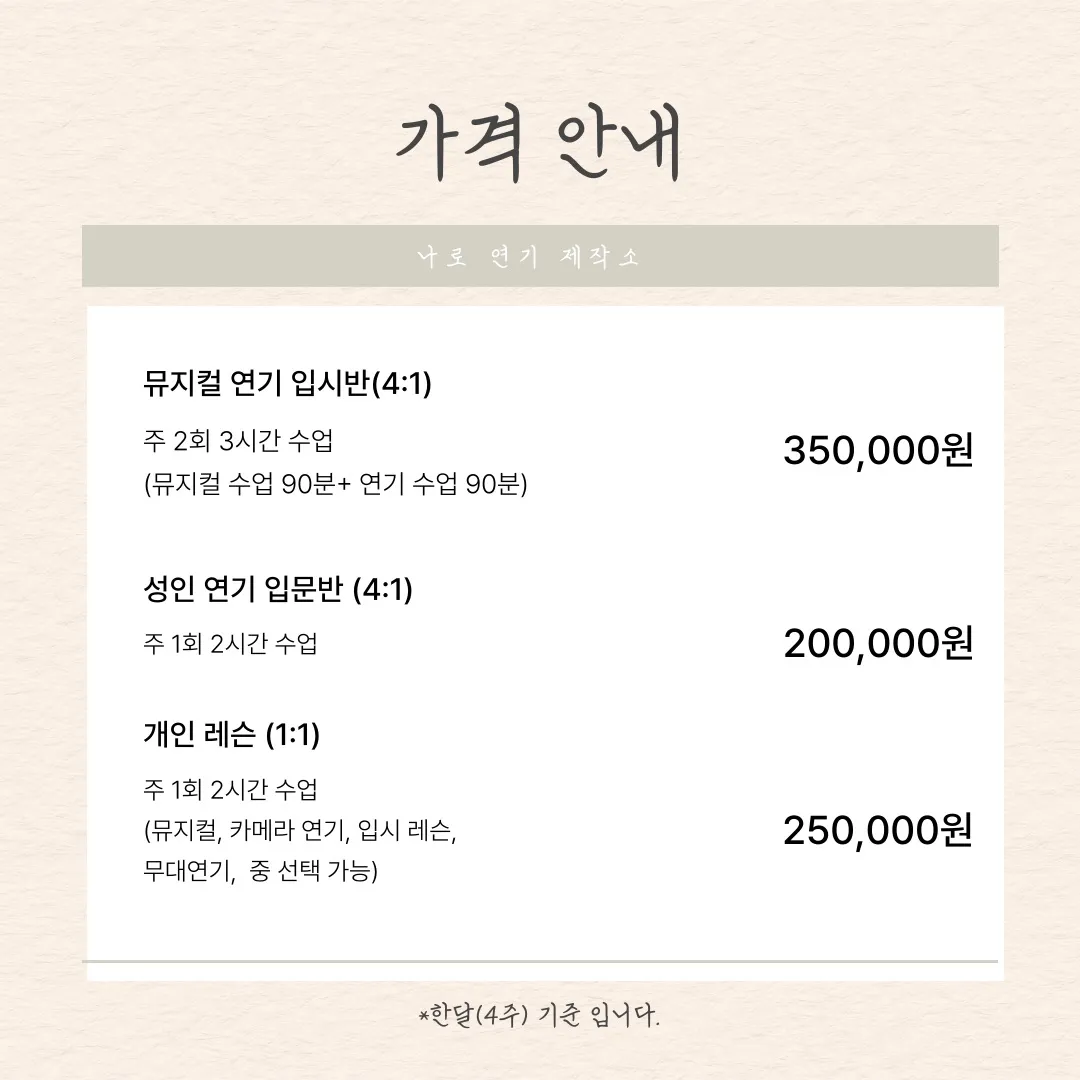 가격 안내

나로 연기 제작소

뮤지컬 연기 입시반(4:1)

주 2회 3시간 수업
(뮤지컬 수업 90분+ 연기 수업 90분)

350,000원

성인 연기 입문반 (4:1)

주 1회 2시간 수업

200,000원

개인 레슨 (1:1)

주 1회 2시간 수업
(뮤지컬, 카메라 연기, 입시 레슨,
무대연기, 중 선택 가능)

250,000원

*한달(4주) 기준 입니다.